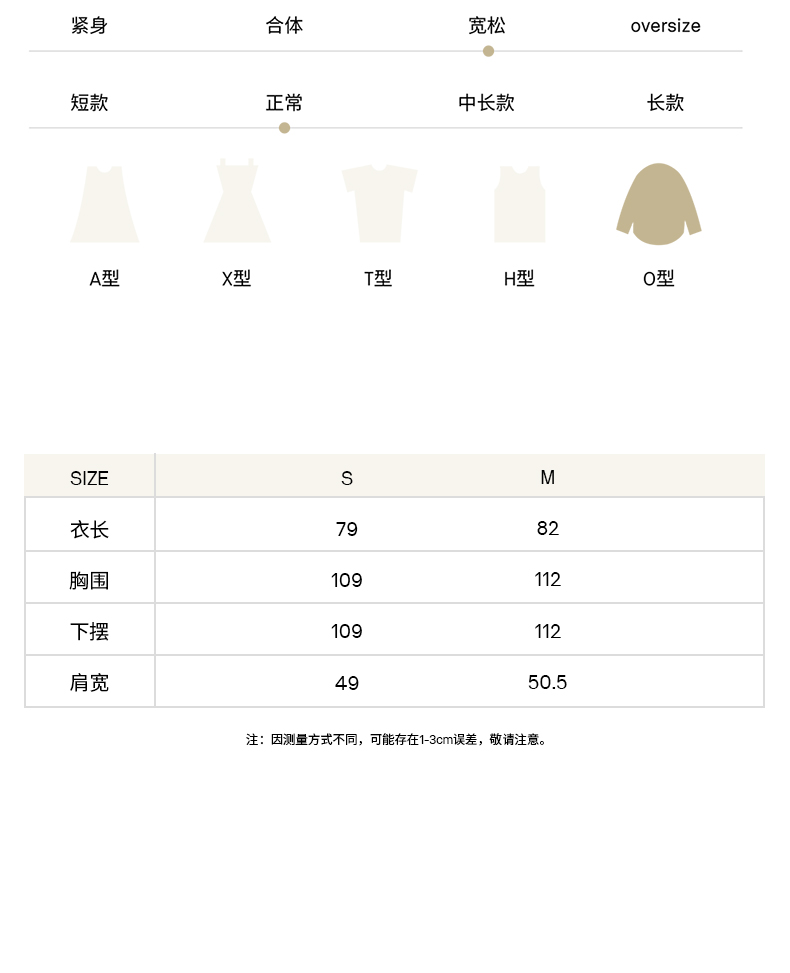 紧身　合体　宽松　oversize

短款　正常　中长款　长款

A型　X型　T型　H型　O型

| SIZE | S | M |
|---|---|---|
| 衣长 | 79 | 82 |
| 胸围 | 109 | 112 |
| 下摆 | 109 | 112 |
| 肩宽 | 49 | 50.5 |

注：因测量方式不同，可能存在1-3cm误差，敬请注意。